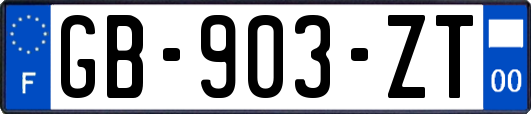 F
GB-903-ZT
00